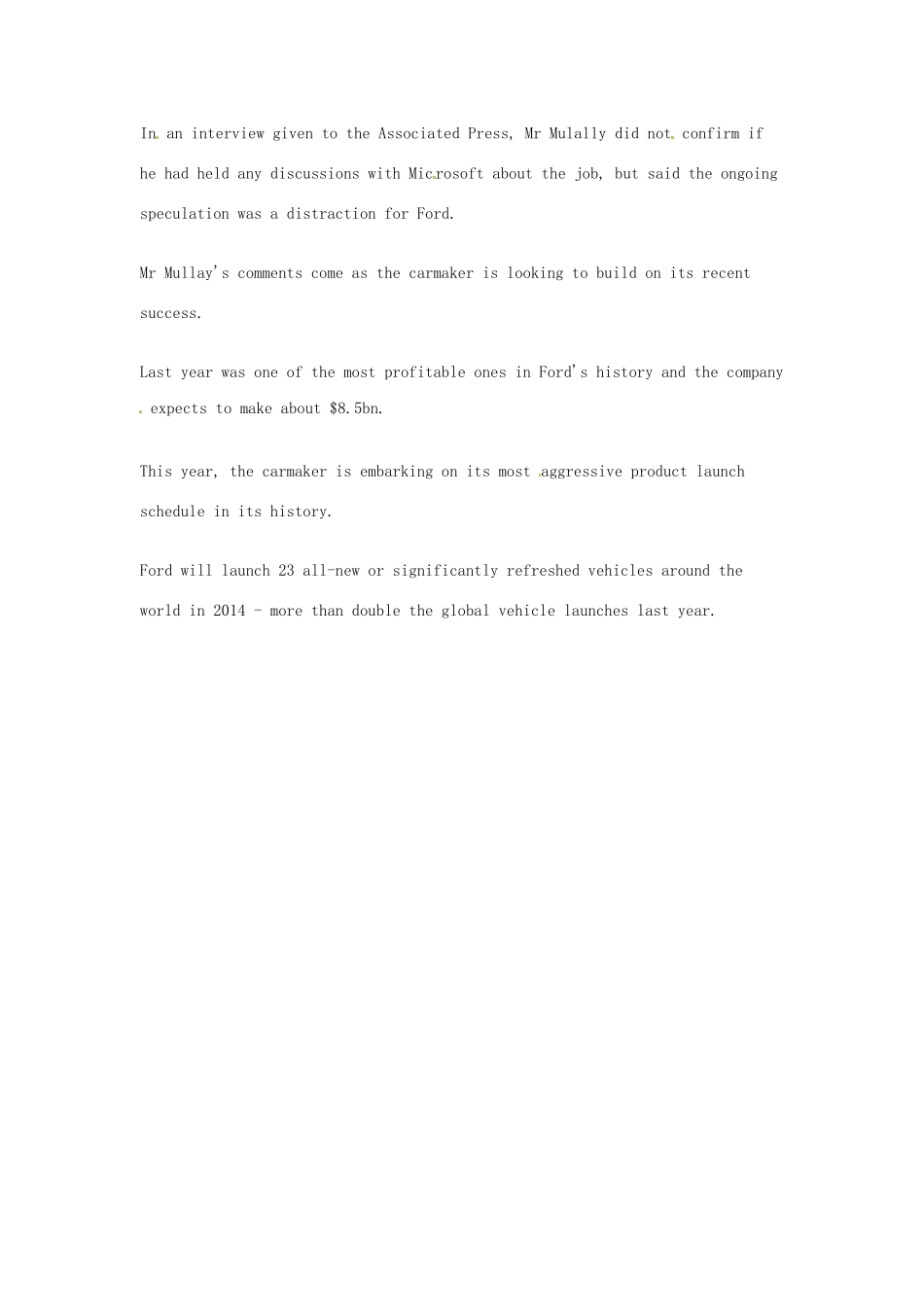 In an interview given to the Associated Press, Mr Mulally did not confirm if he had held any discussions with Microsoft about the job, but said the ongoing speculation was a distraction for Ford.

Mr Mullay's comments come as the carmaker is looking to build on its recent success.

Last year was one of the most profitable ones in Ford's history and the company expects to make about $8.5bn.

This year, the carmaker is embarking on its most aggressive product launch schedule in its history.

Ford will launch 23 all-new or significantly refreshed vehicles around the world in 2014 - more than double the global vehicle launches last year.